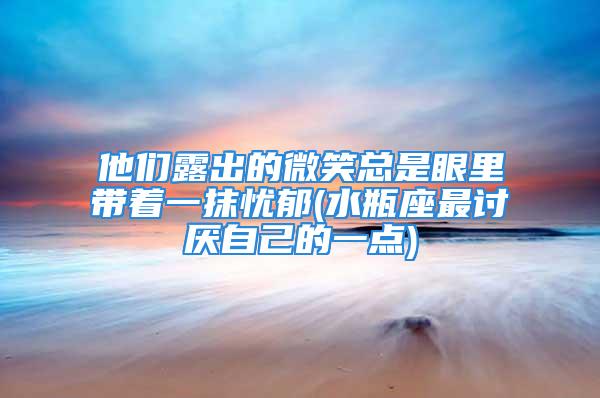 他们露出的微笑总是眼里带着一抹忧郁(水瓶座最讨厌自己的一点)